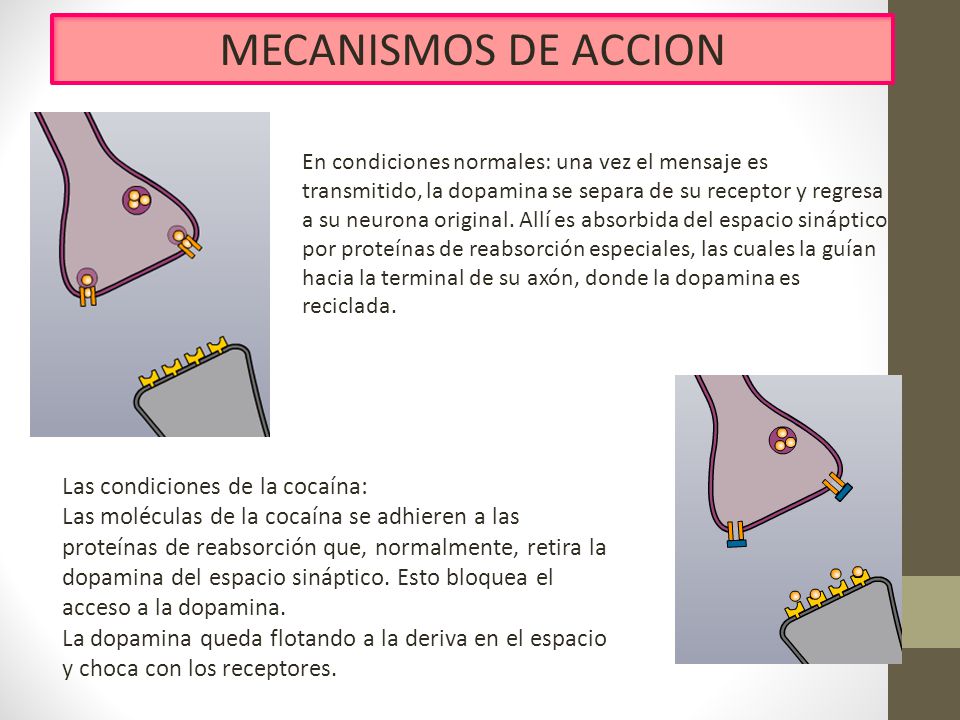 MECANISMOS DE ACCION

En condiciones normales: una vez el mensaje es transmitido, la dopamina se separa de su receptor y regresa a su neurona original. Allí es absorbida del espacio sináptico por proteínas de reabsorción especiales, las cuales la guían hacia la terminal de su axón, donde la dopamina es reciclada.

Las condiciones de la cocaína:
Las moléculas de la cocaína se adhieren a las proteínas de reabsorción que, normalmente, retira la dopamina del espacio sináptico. Esto bloquea el acceso a la dopamina.
La dopamina queda flotando a la deriva en el espacio y choca con los receptores.